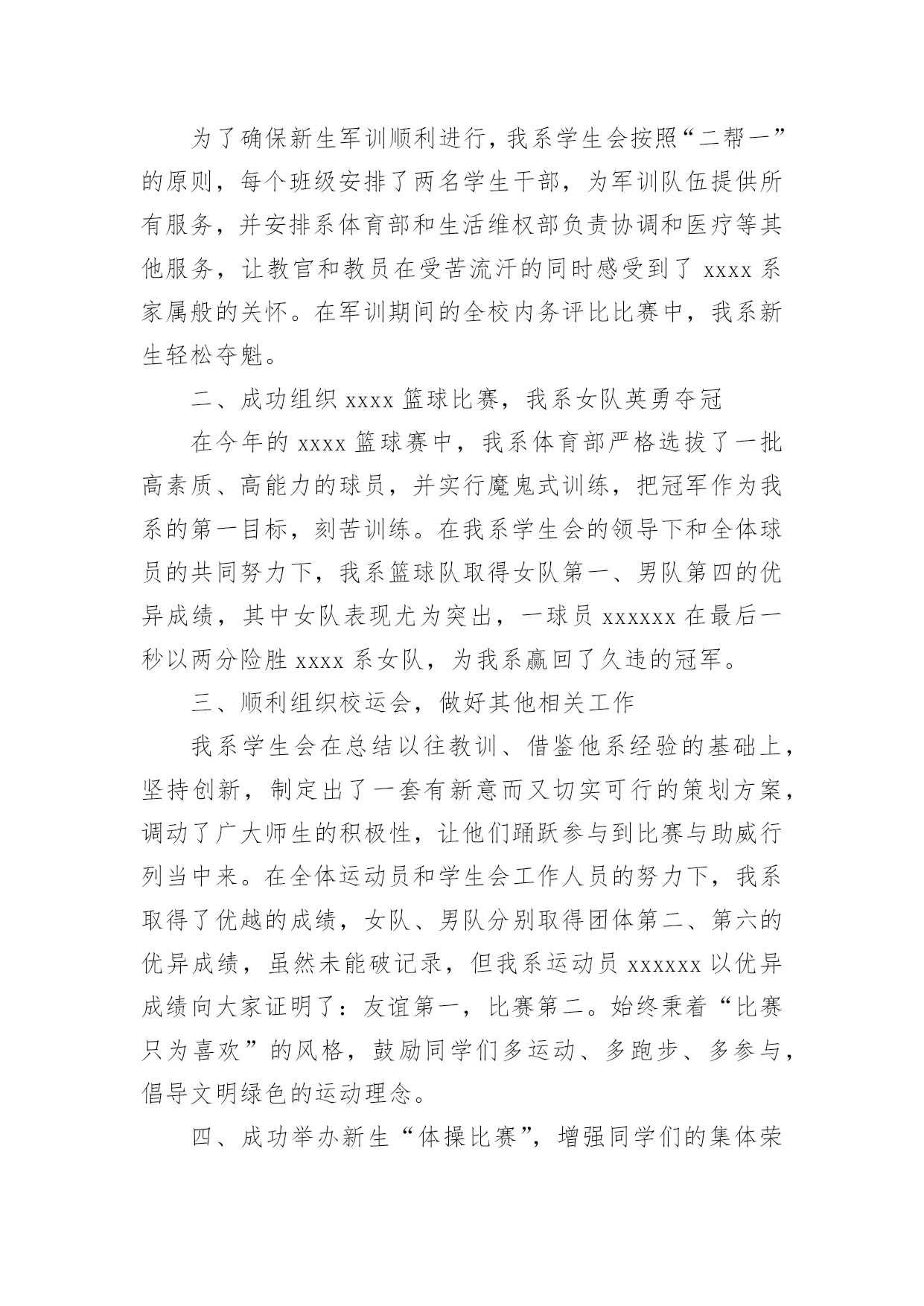 为了确保新生军训顺利进行，我系学生会按照“二帮一”的原则，每个班级安排了两名学生干部，为军训队伍提供所有服务，并安排系体育部和生活维权部负责协调和医疗等其他服务，让教官和教员在受苦流汗的同时感受到了 xxxx 系家属般的关怀。在军训期间的全校内务评比比赛中，我系新生轻松夺魁。

二、成功组织 xxxx 篮球比赛，我系女队英勇夺冠

在今年的 xxxx 篮球赛中，我系体育部严格选拔了一批高素质、高能力的球员，并实行魔鬼式训练，把冠军作为我系的第一目标，刻苦训练。在我系学生会的领导下和全体球员的共同努力下，我系篮球队取得女队第一、男队第四的优异成绩，其中女队表现尤为突出，一球员 xxxxxx 在最后一秒以两分险胜 xxxx 系女队，为我系赢回了久违的冠军。

三、顺利组织校运会，做好其他相关工作

我系学生会在总结以往教训、借鉴他系经验的基础上，坚持创新，制定出了一套有新意而又切实可行的策划方案，调动了广大师生的积极性，让他们踊跃参与到比赛与助威行列当中来。在全体运动员和学生会工作人员的努力下，我系取得了优越的成绩，女队、男队分别取得团体第二、第六的优异成绩，虽然未能破记录，但我系运动员 xxxxxx 以优异成绩向大家证明了：友谊第一，比赛第二。始终秉着“比赛只为喜欢”的风格，鼓励同学们多运动、多跑步、多参与，倡导文明绿色的运动理念。

四、成功举办新生“体操比赛”，增强同学们的集体荣